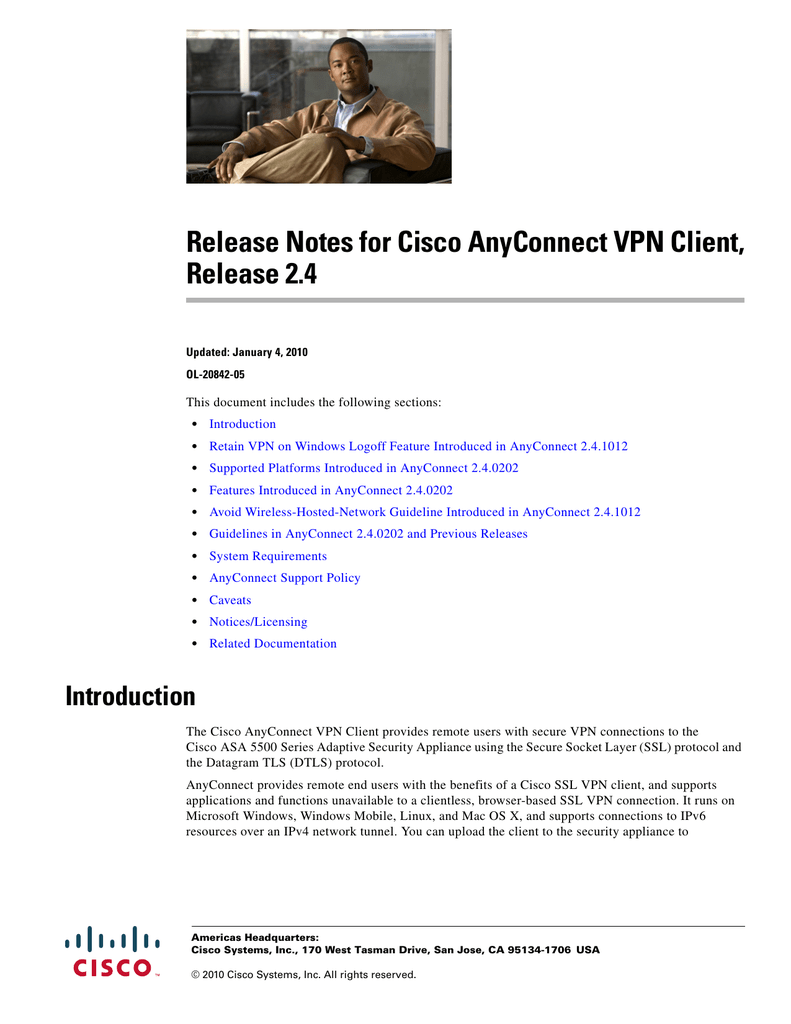 Release Notes for Cisco AnyConnect VPN Client, Release 2.4

Updated: January 4, 2010

OL-20842-05

This document includes the following sections:

• Introduction
• Retain VPN on Windows Logoff Feature Introduced in AnyConnect 2.4.1012
• Supported Platforms Introduced in AnyConnect 2.4.0202
• Features Introduced in AnyConnect 2.4.0202
• Avoid Wireless-Hosted-Network Guideline Introduced in AnyConnect 2.4.1012
• Guidelines in AnyConnect 2.4.0202 and Previous Releases
• System Requirements
• AnyConnect Support Policy
• Caveats
• Notices/Licensing
• Related Documentation

Introduction

The Cisco AnyConnect VPN Client provides remote users with secure VPN connections to the Cisco ASA 5500 Series Adaptive Security Appliance using the Secure Socket Layer (SSL) protocol and the Datagram TLS (DTLS) protocol.

AnyConnect provides remote end users with the benefits of a Cisco SSL VPN client, and supports applications and functions unavailable to a clientless, browser-based SSL VPN connection. It runs on Microsoft Windows, Windows Mobile, Linux, and Mac OS X, and supports connections to IPv6 resources over an IPv4 network tunnel. You can upload the client to the security appliance to

CISCO

Americas Headquarters:
Cisco Systems, Inc., 170 West Tasman Drive, San Jose, CA 95134-1706 USA

© 2010 Cisco Systems, Inc. All rights reserved.